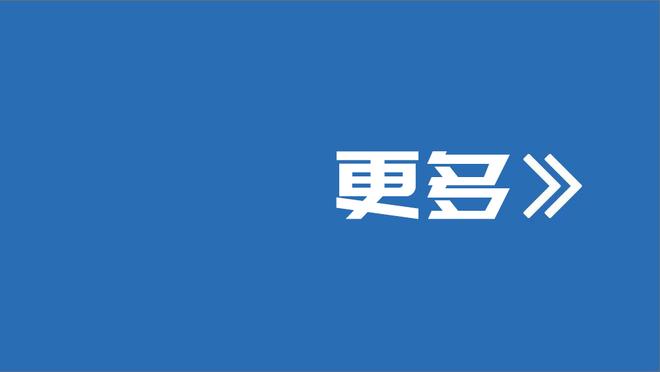 更多》